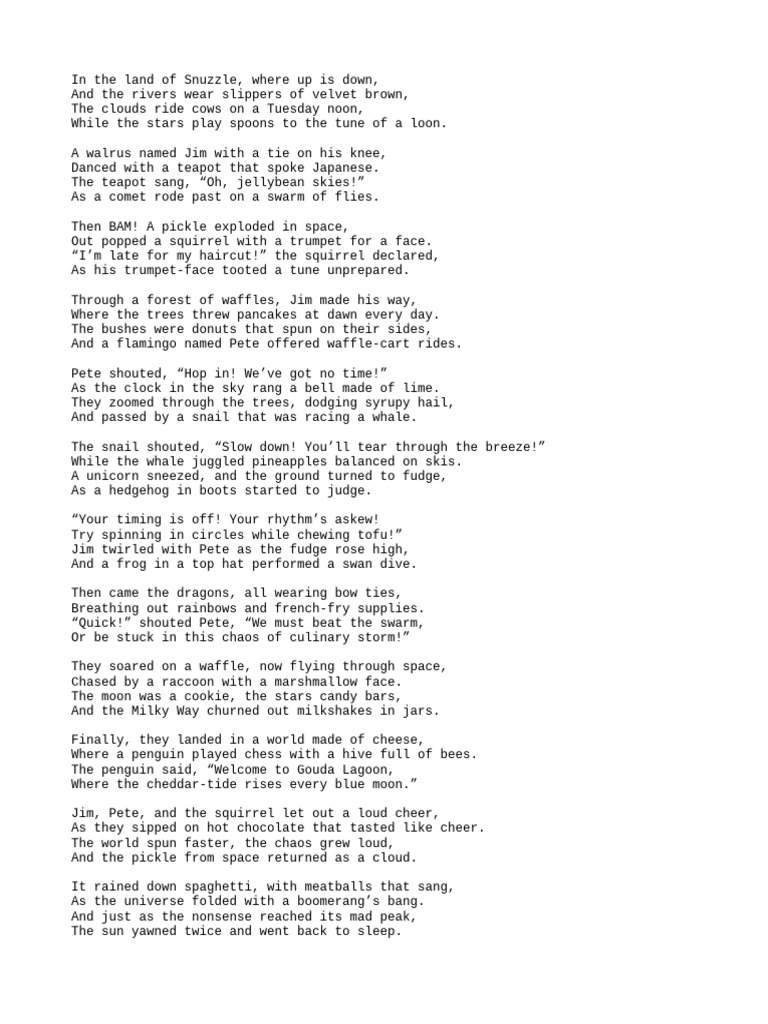 In the land of Snuzzle, where up is down,
And the rivers wear slippers of velvet brown,
The clouds ride cows on a Tuesday noon,
While the stars play spoons to the tune of a loon.

A walrus named Jim with a tie on his knee,
Danced with a teapot that spoke Japanese.
The teapot sang, “Oh, jellybean skies!”
As a comet rode past on a swarm of flies.

Then BAM! A pickle exploded in space,
Out popped a squirrel with a trumpet for a face.
“I’m late for my haircut!” the squirrel declared,
As his trumpet-face tooted a tune unprepared.

Through a forest of waffles, Jim made his way,
Where the trees threw pancakes at dawn every day.
The bushes were donuts that spun on their sides,
And a flamingo named Pete offered waffle-cart rides.

Pete shouted, “Hop in! We’ve got no time!”
As the clock in the sky rang a bell made of lime.
They zoomed through the trees, dodging syrupy hail,
And passed by a snail that was racing a whale.

The snail shouted, “Slow down! You’ll tear through the breeze!”
While the whale juggled pineapples balanced on skis.
A unicorn sneezed, and the ground turned to fudge,
As a hedgehog in boots started to judge.

“Your timing is off! Your rhythm’s askew!
Try spinning in circles while chewing tofu!”
Jim twirled with Pete as the fudge rose high,
And a frog in a top hat performed a swan dive.

Then came the dragons, all wearing bow ties,
Breathing out rainbows and french-fry supplies.
“Quick!” shouted Pete, “We must beat the swarm,
Or be stuck in this chaos of culinary storm!”

They soared on a waffle, now flying through space,
Chased by a raccoon with a marshmallow face.
The moon was a cookie, the stars candy bars,
And the Milky Way churned out milkshakes in jars.

Finally, they landed in a world made of cheese,
Where a penguin played chess with a hive full of bees.
The penguin said, “Welcome to Gouda Lagoon,
Where the cheddar-tide rises every blue moon.”

Jim, Pete, and the squirrel let out a loud cheer,
As they sipped on hot chocolate that tasted like cheer.
The world spun faster, the chaos grew loud,
And the pickle from space returned as a cloud.

It rained down spaghetti, with meatballs that sang,
As the universe folded with a boomerang’s bang.
And just as the nonsense reached its mad peak,
The sun yawned twice and went back to sleep.